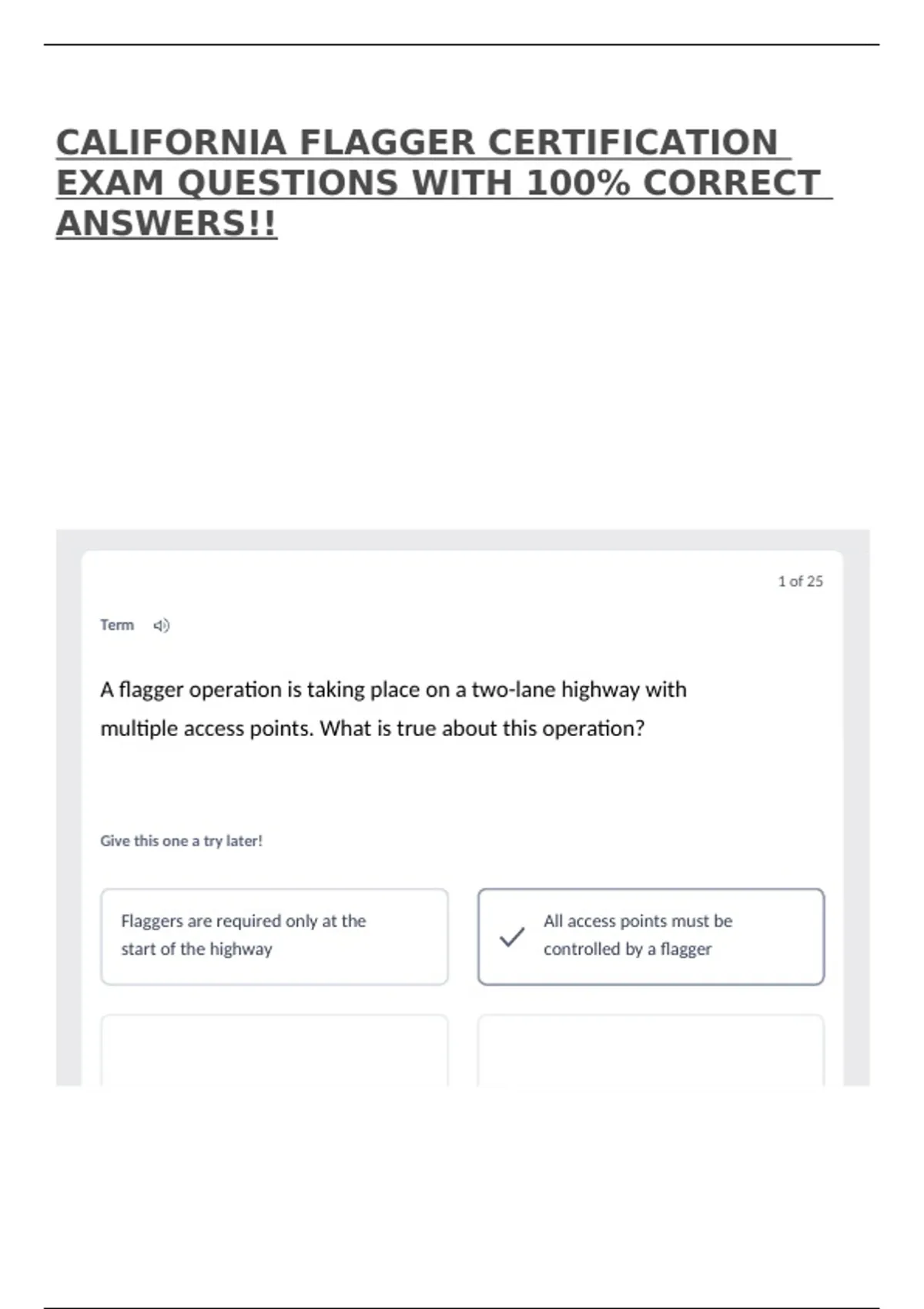 CALIFORNIA FLAGGER CERTIFICATION EXAM QUESTIONS WITH 100% CORRECT ANSWERS!!

1 of 25

Term

A flagger operation is taking place on a two-lane highway with multiple access points. What is true about this operation?

Give this one a try later!

Flaggers are required only at the start of the highway

✓ All access points must be controlled by a flagger